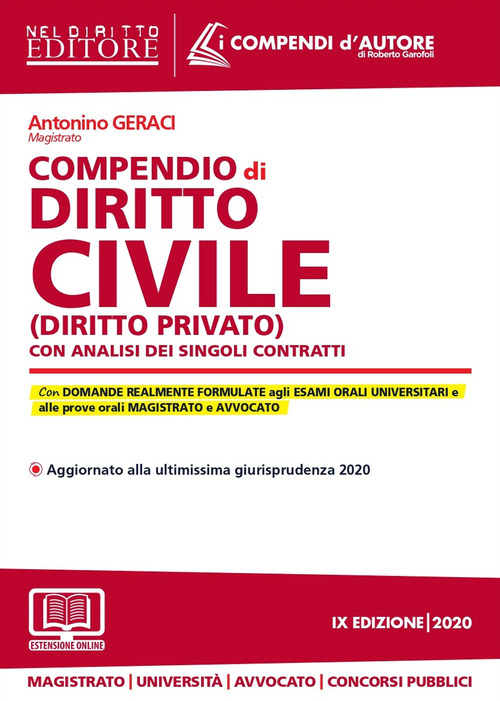 NEL DIRITTO
EDITORE

i COMPENDI d'AUTORE
di Roberto Garofoli

Antonino GERACI
Magistrato

COMPENDIO di
DIRITTO
CIVILE
(DIRITTO PRIVATO)
CON ANALISI DEI SINGOLI CONTRATTI

Con DOMANDE REALMENTE FORMULATE agli ESAMI ORALI UNIVERSITARI e alle prove orali MAGISTRATO e AVVOCATO

Aggiornato alla ultimissima giurisprudenza 2020

ESTENSIONE ONLINE

IX EDIZIONE | 2020

MAGISTRATO | UNIVERSITÀ | AVVOCATO | CONCORSI PUBBLICI